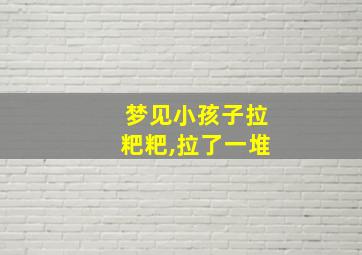 梦见小孩子拉粑粑,拉了一堆